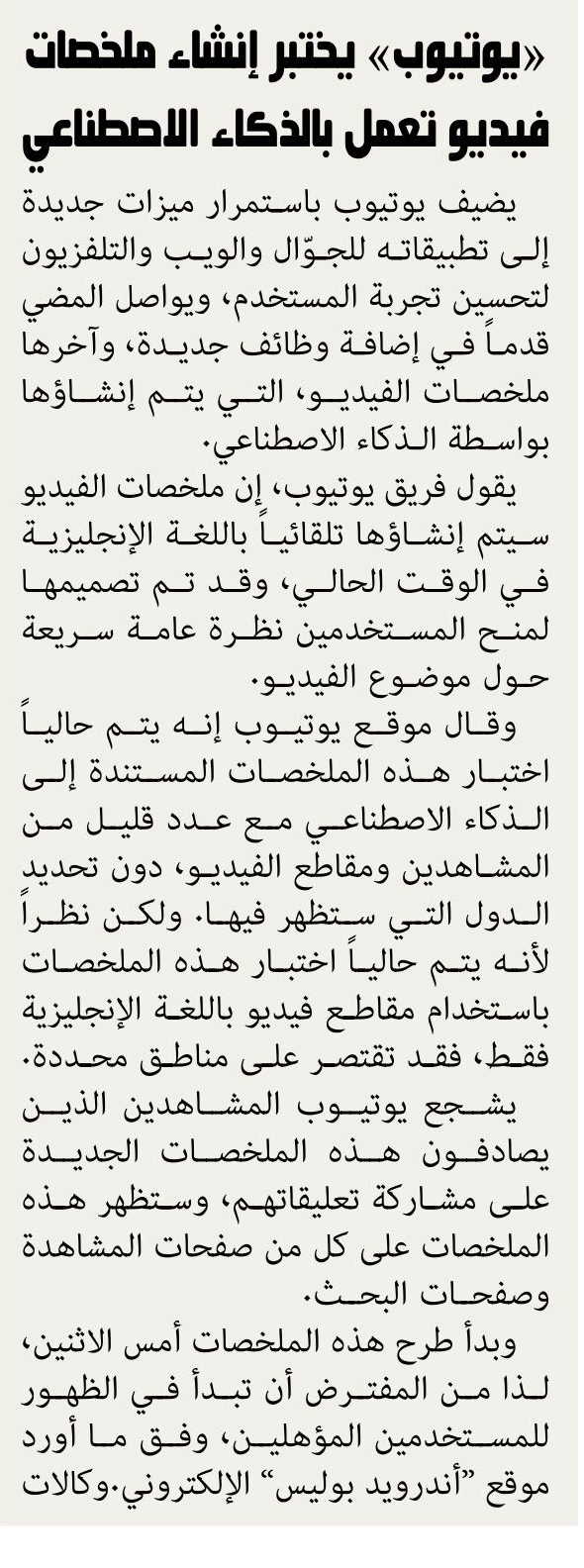 «يوتيوب» يختبر إنشاء ملخصات فيديو تعمل بالذكاء الاصطناعي

يضيف يوتيوب باستمرار ميزات جديدة إلى تطبيقاته للجوّال والويب والتلفزيون لتحسين تجربة المستخدم، ويواصل المضي قدماً في إضافة وظائف جديدة، وآخرها ملخصات الفيديو، التي يتم إنشاؤها بواسطة الذكاء الاصطناعي.

يقول فريق يوتيوب، إن ملخصات الفيديو سيتم إنشاؤها تلقائياً باللغة الإنجليزية في الوقت الحالي، وقد تم تصميمها لمنح المستخدمين نظرة عامة سريعة حول موضوع الفيديو.

وقال موقع يوتيوب إنه يتم حالياً اختبار هذه الملخصات المستندة إلى الذكاء الاصطناعي مع عدد قليل من المشاهدين ومقاطع الفيديو، دون تحديد الدول التي ستظهر فيها. ولكن نظراً لأنه يتم حالياً اختبار هذه الملخصات باستخدام مقاطع فيديو باللغة الإنجليزية فقط، فقد تقتصر على مناطق محددة.

يشجع يوتيوب المشاهدين الذين يصادفون هذه الملخصات الجديدة على مشاركة تعليقاتهم، وستظهر هذه الملخصات على كل من صفحات المشاهدة وصفحات البحث.

وبدأ طرح هذه الملخصات أمس الاثنين، لذا من المفترض أن تبدأ في الظهور للمستخدمين المؤهلين، وفق ما أورد موقع "أندرويد بوليس" الإلكتروني.وكالات